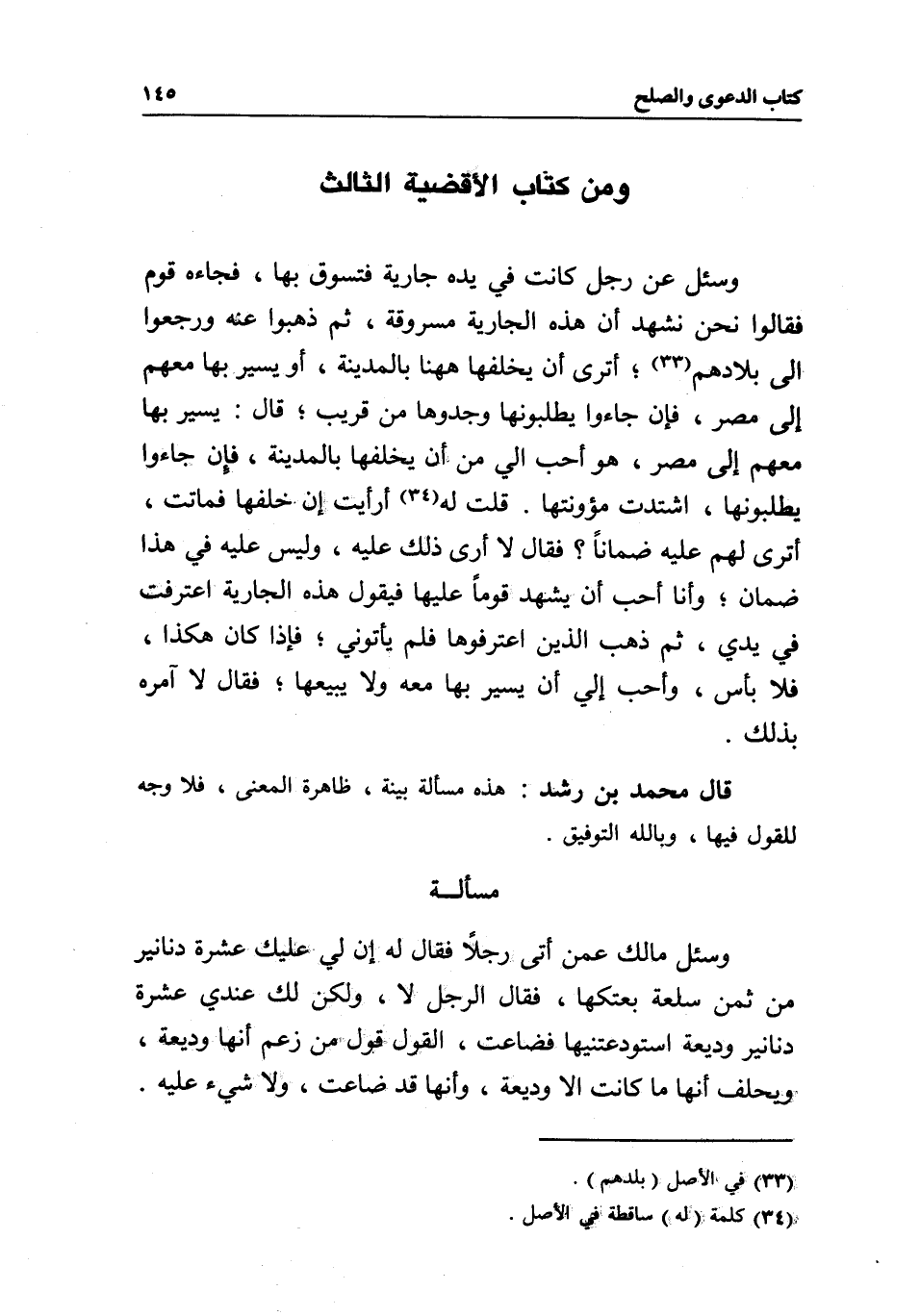 كتاب الدعوى والصلح ١٤٥

ومن كتاب الأقضية الثالث

وسئل عن رجل كانت في يده جارية فتسوق بها ، فجاءه قوم فقالوا نحن نشهد أن هذه الجارية مسروقة ، ثم ذهبوا عنه ورجعوا الى بلادهم(٣٣) ؛ أترى أن يخلفها ههنا بالمدينة ، أو يسير بها معهم إلى مصر ، فإن جاءوا يطلبونها وجدوها من قريب ؛ قال : يسير بها معهم إلى مصر ، هو أحب الي من أن يخلفها بالمدينة ، فإن جاءوا يطلبونها ، اشتدت مؤونتها . قلت له(٣٤) أرأيت إن خلفها فماتت ، أترى لهم عليه ضماناً ؟ فقال لا أرى ذلك عليه ، وليس عليه في هذا ضمان ؛ وأنا أحب أن يشهد قوماً عليها فيقول هذه الجارية اعترفت في يدي ، ثم ذهب الذين اعترفوها فلم يأتوني ؛ فإذا كان هكذا ، فلا بأس ، وأحب إلي أن يسير بها معه ولا يبيعها ؛ فقال لا آمره بذلك .

قال محمد بن رشد : هذه مسألة بينة ، ظاهرة المعنى ، فلا وجه للقول فيها ، وبالله التوفيق .

مسألـة

وسئل مالك عمن أتى رجلاً فقال له إن لي عليك عشرة دنانير من ثمن سلعة بعتكها ، فقال الرجل لا ، ولكن لك عندي عشرة دنانير وديعة استودعتنيها فضاعت ، القول قول من زعم أنها وديعة ، ويحلف أنها ما كانت الا وديعة ، وأنها قد ضاعت ، ولا شيء عليه .

(٣٣) في الأصل ( بلدهم ) .
(٣٤) كلمة ( له ) ساقطة في الأصل .